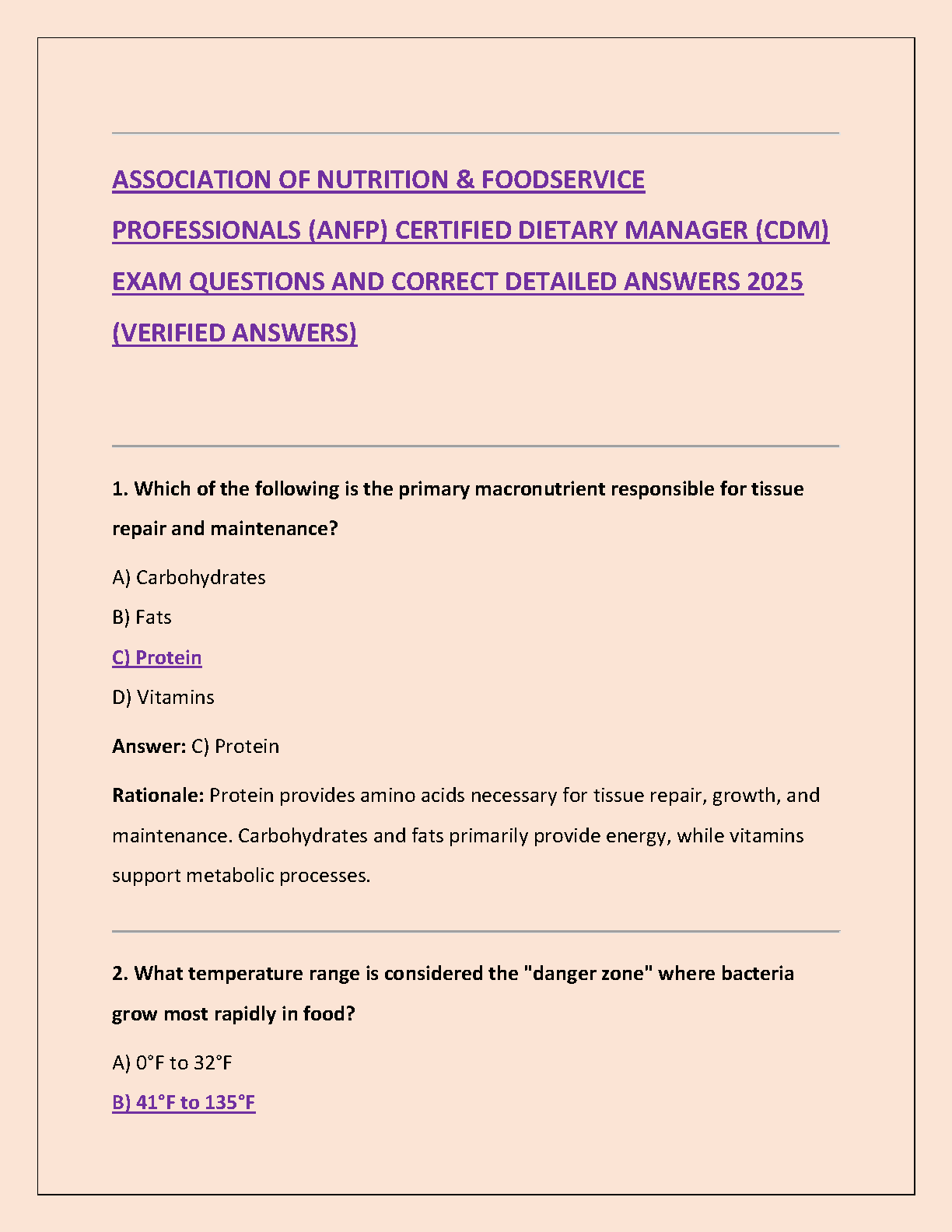 ASSOCIATION OF NUTRITION & FOODSERVICE PROFESSIONALS (ANFP) CERTIFIED DIETARY MANAGER (CDM) EXAM QUESTIONS AND CORRECT DETAILED ANSWERS 2025 (VERIFIED ANSWERS)

1. Which of the following is the primary macronutrient responsible for tissue repair and maintenance?

A) Carbohydrates

B) Fats

C) Protein

D) Vitamins

Answer: C) Protein

Rationale: Protein provides amino acids necessary for tissue repair, growth, and maintenance. Carbohydrates and fats primarily provide energy, while vitamins support metabolic processes.

2. What temperature range is considered the "danger zone" where bacteria grow most rapidly in food?

A) 0°F to 32°F

B) 41°F to 135°F